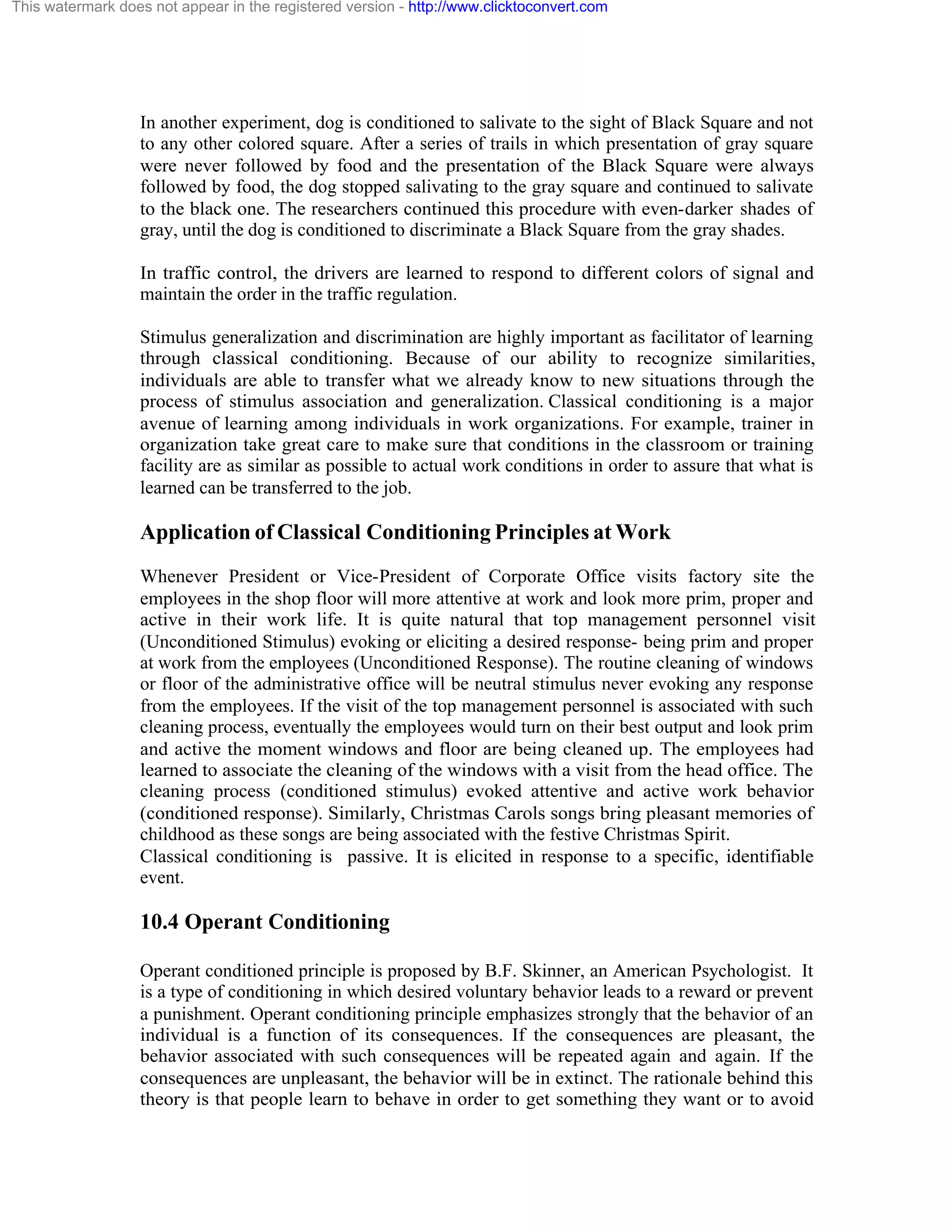 This watermark does not appear in the registered version - http://www.clicktoconvert.com

In another experiment, dog is conditioned to salivate to the sight of Black Square and not to any other colored square. After a series of trails in which presentation of gray square were never followed by food and the presentation of the Black Square were always followed by food, the dog stopped salivating to the gray square and continued to salivate to the black one. The researchers continued this procedure with even-darker shades of gray, until the dog is conditioned to discriminate a Black Square from the gray shades.

In traffic control, the drivers are learned to respond to different colors of signal and maintain the order in the traffic regulation.

Stimulus generalization and discrimination are highly important as facilitator of learning through classical conditioning. Because of our ability to recognize similarities, individuals are able to transfer what we already know to new situations through the process of stimulus association and generalization. Classical conditioning is a major avenue of learning among individuals in work organizations. For example, trainer in organization take great care to make sure that conditions in the classroom or training facility are as similar as possible to actual work conditions in order to assure that what is learned can be transferred to the job.

Application of Classical Conditioning Principles at Work

Whenever President or Vice-President of Corporate Office visits factory site the employees in the shop floor will more attentive at work and look more prim, proper and active in their work life. It is quite natural that top management personnel visit (Unconditioned Stimulus) evoking or eliciting a desired response- being prim and proper at work from the employees (Unconditioned Response). The routine cleaning of windows or floor of the administrative office will be neutral stimulus never evoking any response from the employees. If the visit of the top management personnel is associated with such cleaning process, eventually the employees would turn on their best output and look prim and active the moment windows and floor are being cleaned up. The employees had learned to associate the cleaning of the windows with a visit from the head office. The cleaning process (conditioned stimulus) evoked attentive and active work behavior (conditioned response). Similarly, Christmas Carols songs bring pleasant memories of childhood as these songs are being associated with the festive Christmas Spirit.
Classical conditioning is passive. It is elicited in response to a specific, identifiable event.

10.4 Operant Conditioning

Operant conditioned principle is proposed by B.F. Skinner, an American Psychologist. It is a type of conditioning in which desired voluntary behavior leads to a reward or prevent a punishment. Operant conditioning principle emphasizes strongly that the behavior of an individual is a function of its consequences. If the consequences are pleasant, the behavior associated with such consequences will be repeated again and again. If the consequences are unpleasant, the behavior will be in extinct. The rationale behind this theory is that people learn to behave in order to get something they want or to avoid